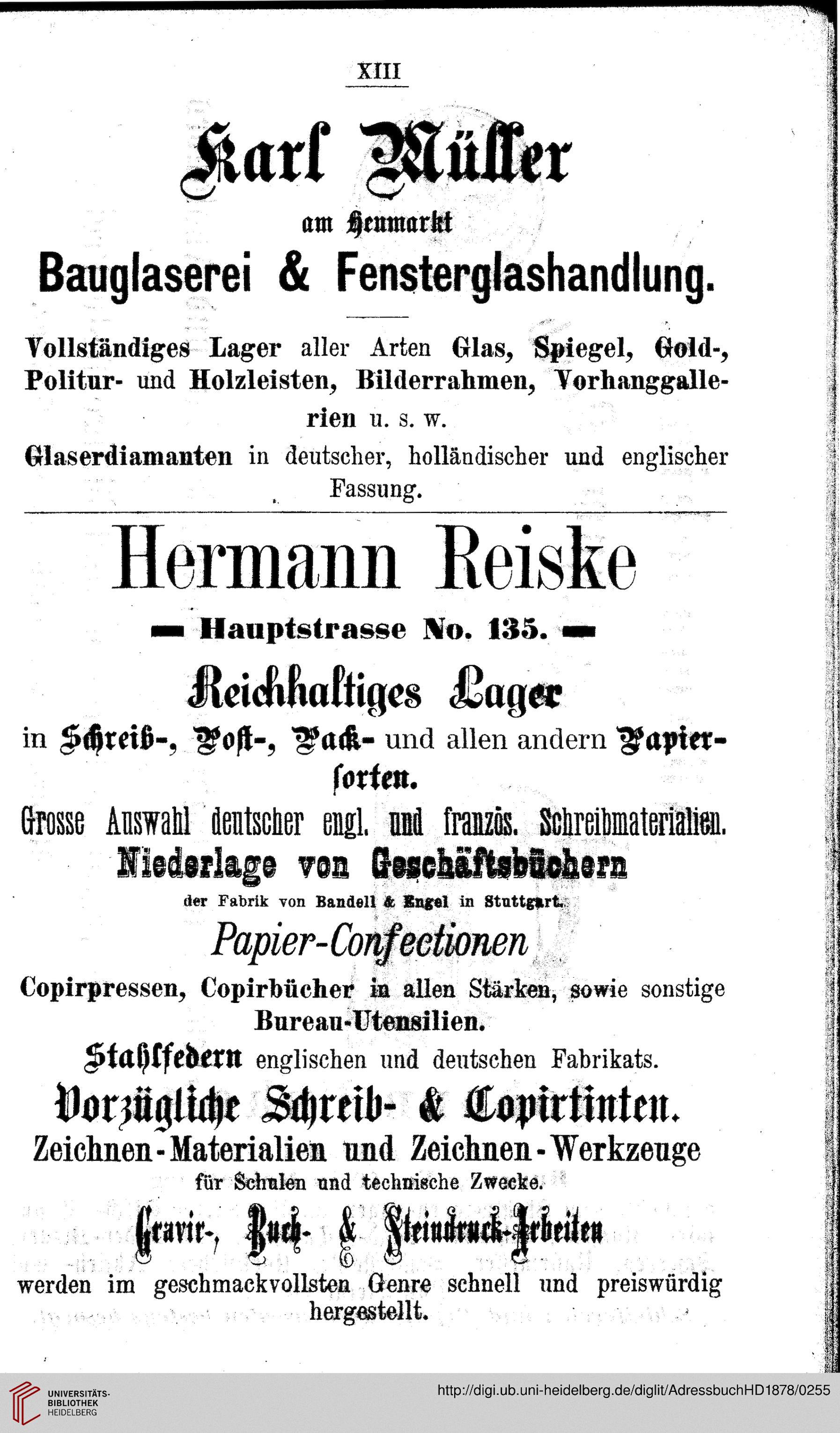 XIII

Karl Müller

am Heumarkt

Bauglaserei & Fensterglashandlung.

Vollständiges Lager aller Arten Glas, Spiegel, Gold-, Politur- und Holzleisten, Bilderrahmen, Vorhanggallerien u. s. w.

Glaserdiamanten in deutscher, holländischer und englischer Fassung.

Hermann Reiske

Hauptstrasse No. 135.

Reichhaltiges Lager

in Schreib-, Post-, Pack- und allen andern Papiersorten.

Grosse Auswahl deutscher engl. und französ. Schreibmaterialien.

Niederlage von Geschäftsbüchern

der Fabrik von Bandell & Engel in Stuttgart.

Papier-Confectionen

Copirpressen, Copirbücher in allen Stärken, sowie sonstige Bureau-Utensilien.

Stahlfedern englischen und deutschen Fabrikats.

Vorzügliche Schreib- & Copirtinten.

Zeichnen-Materialien und Zeichnen-Werkzeuge

für Schulen und technische Zwecke.

Gravir-, Buch- & Steindruck-Arbeiten

werden im geschmackvollsten Genre schnell und preiswürdig hergestellt.

UNIVERSITÄTS-BIBLIOTHEK HEIDELBERG

http://digi.ub.uni-heidelberg.de/diglit/AdressbuchHD1878/0255